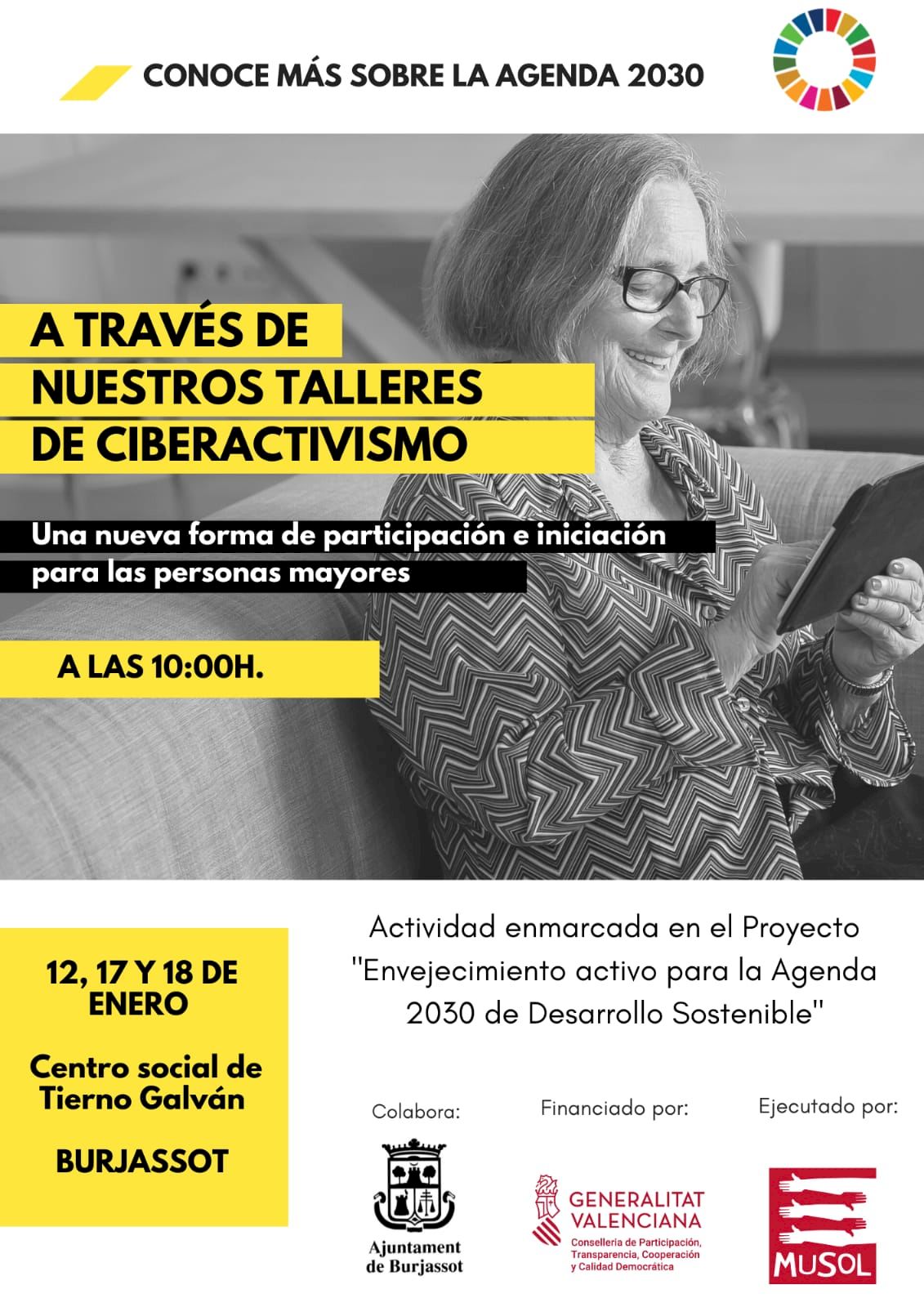 CONOCE MÁS SOBRE LA AGENDA 2030

A TRAVÉS DE NUESTROS TALLERES DE CIBERACTIVISMO

Una nueva forma de participación e iniciación para las personas mayores

A LAS 10:00H.

12, 17 Y 18 DE ENERO

Centro social de Tierno Galván

BURJASSOT

Actividad enmarcada en el Proyecto "Envejecimiento activo para la Agenda 2030 de Desarrollo Sostenible"

Colabora:

Ajuntament de Burjassot

Financiado por:

GENERALITAT VALENCIANA
Conselleria de Participación, Transparencia, Cooperación y Calidad Democrática

Ejecutado por:

MUSOL